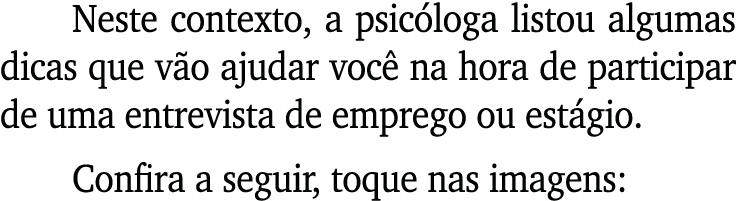 Neste contexto, a psicóloga listou algumas dicas que vão ajudar você na hora de participar de uma entrevista de emprego ou estágio.

Confira a seguir, toque nas imagens: